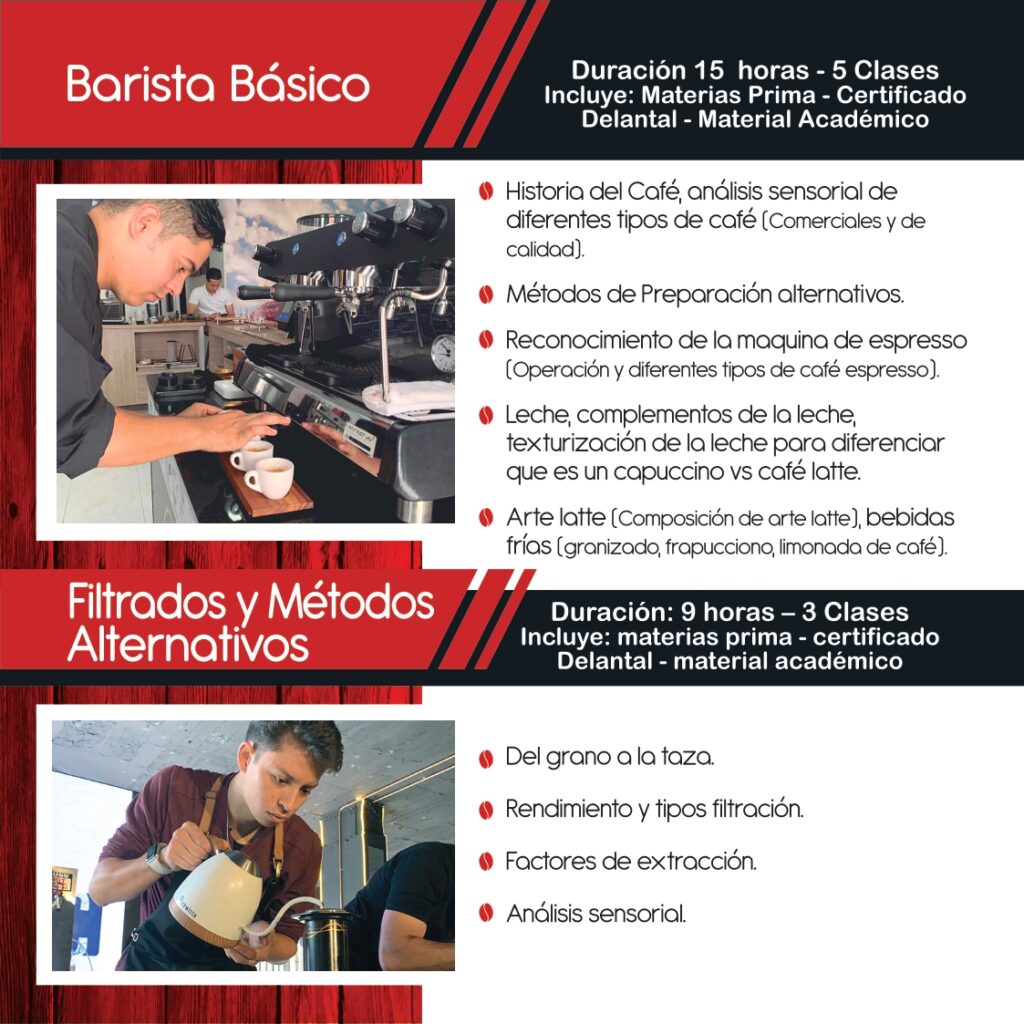 Barista Básico

Duración 15 horas - 5 Clases
Incluye: Materias Prima - Certificado
Delantal - Material Académico

• Historia del Café, análisis sensorial de diferentes tipos de café (Comerciales y de calidad).

• Métodos de Preparación alternativos.

• Reconocimiento de la maquina de espresso (Operación y diferentes tipos de café espresso).

• Leche, complementos de la leche, texturización de la leche para diferenciar que es un capuccino vs café latte.

• Arte latte (Composición de arte latte), bebidas frías (granizado, frapucciono, limonada de café).

Filtrados y Métodos Alternativos

Duración: 9 horas – 3 Clases
Incluye: materias prima - certificado
Delantal - material académico

• Del grano a la taza.

• Rendimiento y tipos filtración.

• Factores de extracción.

• Análisis sensorial.